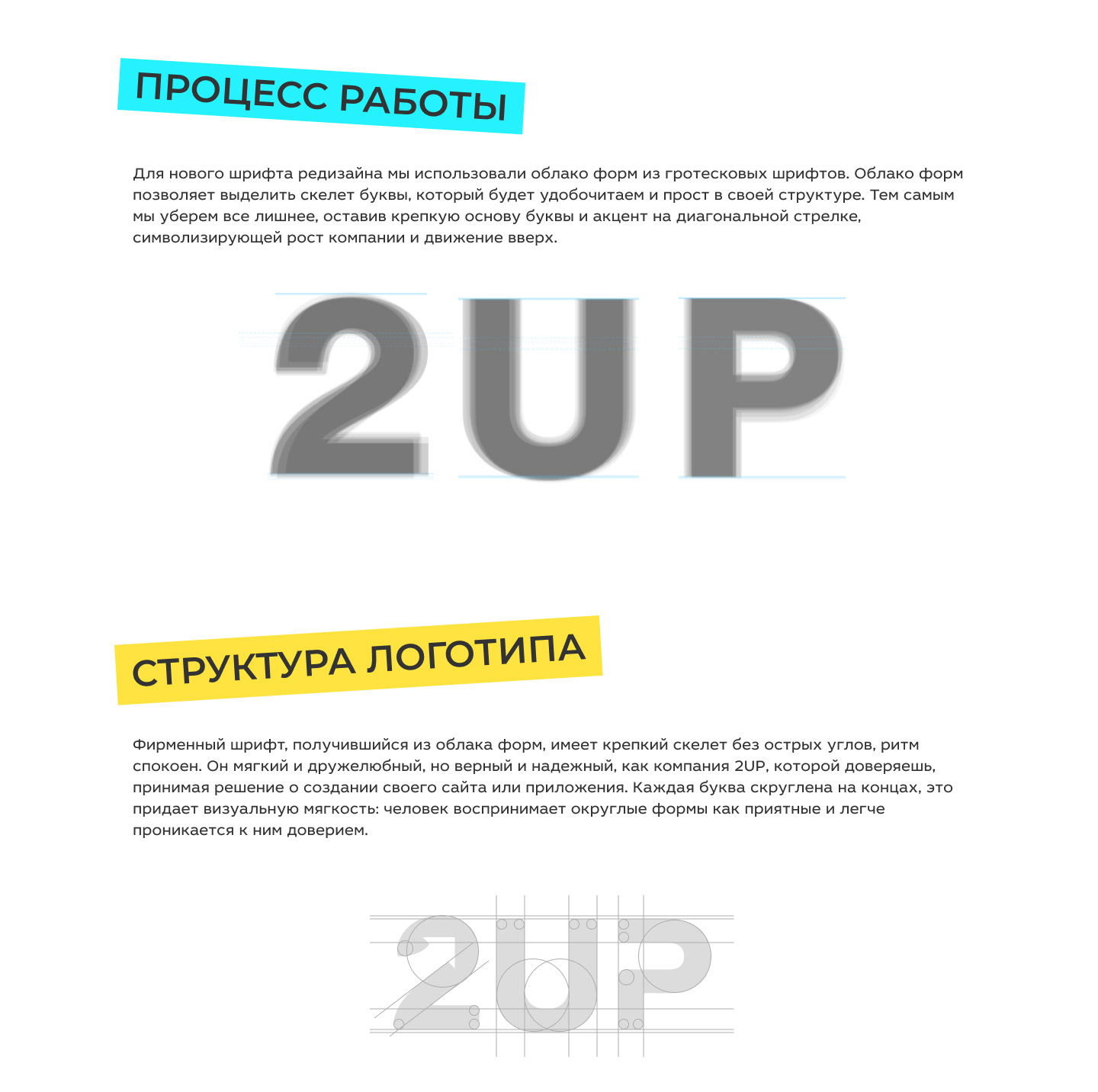 ПРОЦЕСС РАБОТЫ

Для нового шрифта редизайна мы использовали облако форм из гротесковых шрифтов. Облако форм позволяет выделить скелет буквы, который будет удобочитаем и прост в своей структуре. Тем самым мы уберем все лишнее, оставив крепкую основу буквы и акцент на диагональной стрелке, символизирующей рост компании и движение вверх.

2UP

СТРУКТУРА ЛОГОТИПА

Фирменный шрифт, получившийся из облака форм, имеет крепкий скелет без острых углов, ритм спокоен. Он мягкий и дружелюбный, но верный и надежный, как компания 2UP, которой доверяешь, принимая решение о создании своего сайта или приложения. Каждая буква скруглена на концах, это придает визуальную мягкость: человек воспринимает округлые формы как приятные и легче проникается к ним доверием.

2UP